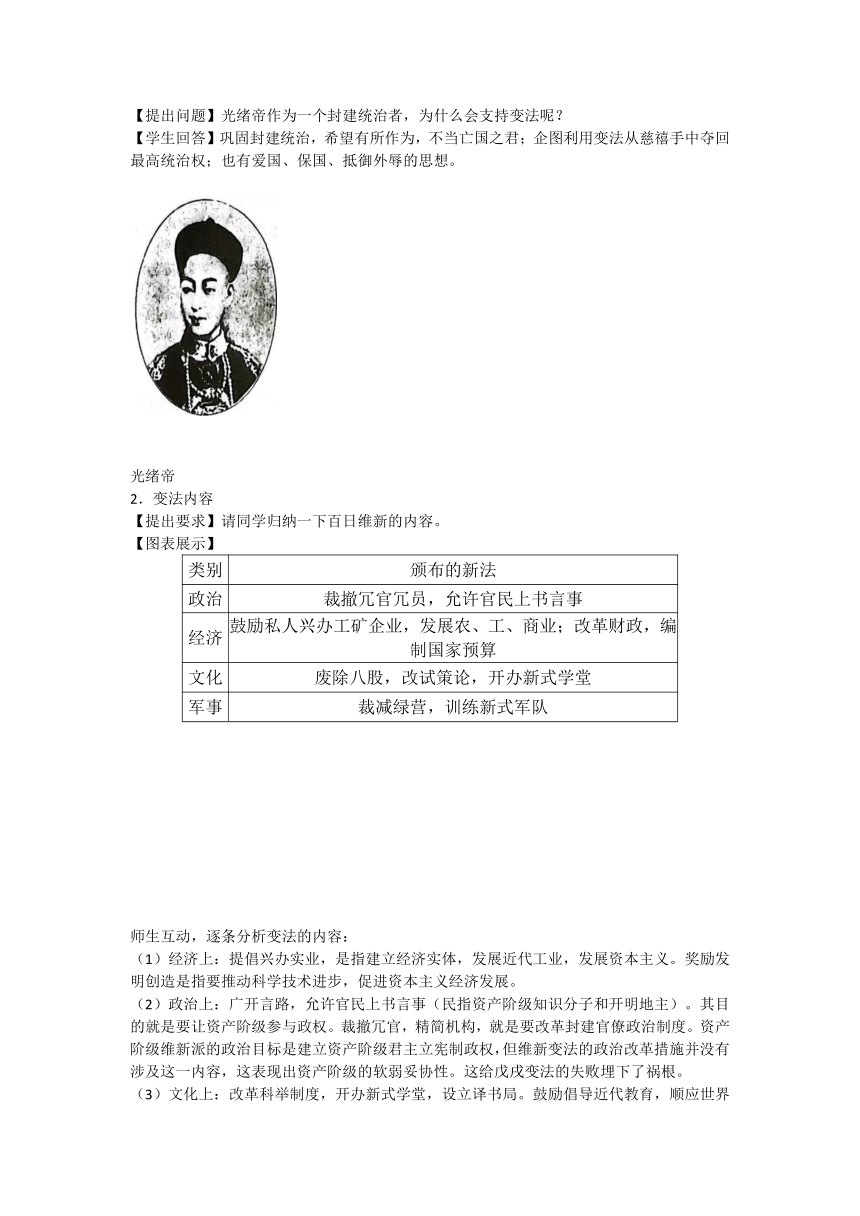 【提出问题】光绪帝作为一个封建统治者，为什么会支持变法呢？
【学生回答】巩固封建统治，希望有所作为，不当亡国之君；企图利用变法从慈禧手中夺回最高统治权；也有爱国、保国、抵御外辱的思想。

光绪帝
2．变法内容
【提出要求】请同学归纳一下百日维新的内容。
【图表展示】

| 类别 | 颁布的新法 |
|---|---|
| 政治 | 裁撤冗官冗员，允许官民上书言事 |
| 经济 | 鼓励私人兴办工矿企业，发展农、工、商业；改革财政，编制国家预算 |
| 文化 | 废除八股，改试策论，开办新式学堂 |
| 军事 | 裁减绿营，训练新式军队 |

师生互动，逐条分析变法的内容：
（1）经济上：提倡兴办实业，是指建立经济实体，发展近代工业，发展资本主义。奖励发明创造是指要推动科学技术进步，促进资本主义经济发展。
（2）政治上：广开言路，允许官民上书言事（民指资产阶级知识分子和开明地主）。其目的就是要让资产阶级参与政权。裁撤冗官，精简机构，就是要改革封建官僚政治制度。资产阶级维新派的政治目标是建立资产阶级君主立宪制政权，但维新变法的政治改革措施并没有涉及这一内容，这表现出资产阶级的软弱妥协性。这给戊戌变法的失败埋下了祸根。
（3）文化上：改革科举制度，开办新式学堂，设立译书局。鼓励倡导近代教育，顺应世界